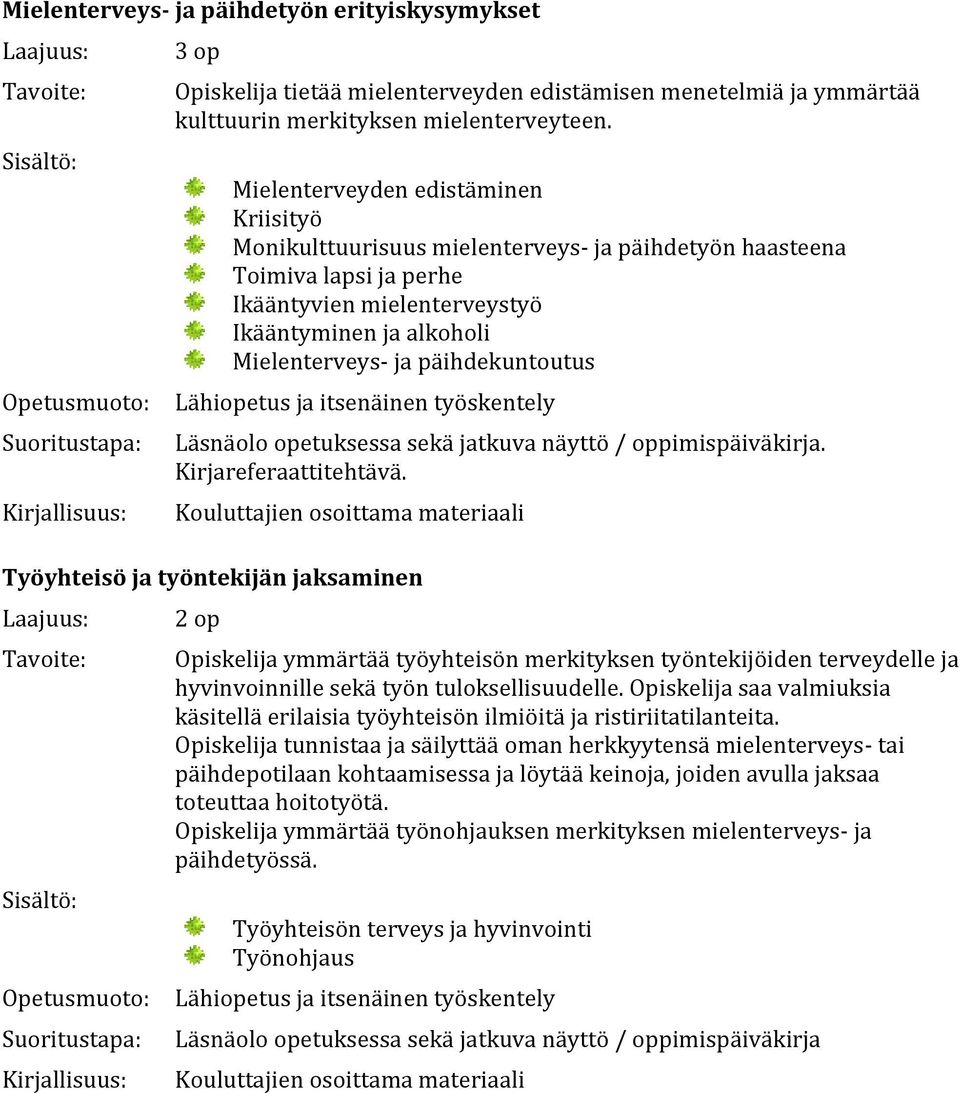 Mielenterveys- ja päihdetyön erityiskysymykset

Laajuus: 3 op

Tavoite: Opiskelija tietää mielenterveyden edistämisen menetelmiä ja ymmärtää kulttuurin merkityksen mielenterveyteen.

Sisältö:

Mielenterveyden edistäminen
Kriisityö
Monikulttuurisuus mielenterveys- ja päihdetyön haasteena
Toimiva lapsi ja perhe
Ikääntyvien mielenterveystyö
Ikääntyminen ja alkoholi
Mielenterveys- ja päihdekuntoutus

Opetusmuoto: Lähiopetus ja itsenäinen työskentely

Suoritustapa: Läsnäolo opetuksessa sekä jatkuva näyttö / oppimispäiväkirja. Kirjareferaattitehtävä.

Kirjallisuus: Kouluttajien osoittama materiaali

Työyhteisö ja työntekijän jaksaminen

Laajuus: 2 op

Tavoite: Opiskelija ymmärtää työyhteisön merkityksen työntekijöiden terveydelle ja hyvinvoinnille sekä työn tuloksellisuudelle. Opiskelija saa valmiuksia käsitellä erilaisia työyhteisön ilmiöitä ja ristiriitatilanteita.
Opiskelija tunnistaa ja säilyttää oman herkkyytensä mielenterveys- tai päihdepotilaan kohtaamisessa ja löytää keinoja, joiden avulla jaksaa toteuttaa hoitotyötä.
Opiskelija ymmärtää työnohjauksen merkityksen mielenterveys- ja päihdetyössä.

Sisältö:

Työyhteisön terveys ja hyvinvointi
Työnohjaus

Opetusmuoto: Lähiopetus ja itsenäinen työskentely

Suoritustapa: Läsnäolo opetuksessa sekä jatkuva näyttö / oppimispäiväkirja

Kirjallisuus: Kouluttajien osoittama materiaali